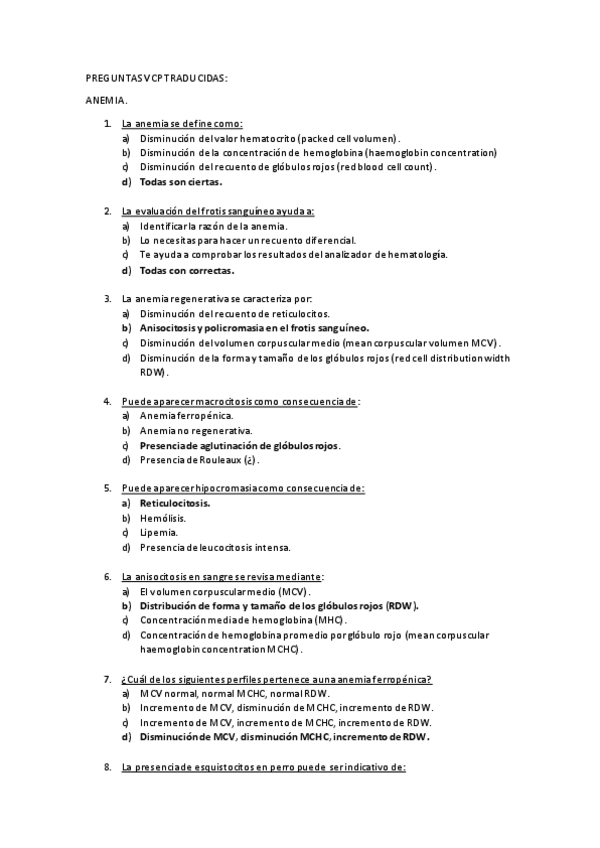 PREGUNTAS VCP TRADUCIDAS:

ANEMIA.

1. La anemia se define como:
a) Disminución del valor hematocrito (packed cell volumen).
b) Disminución de la concentración de hemoglobina (haemoglobin concentration)
c) Disminución del recuento de glóbulos rojos (red blood cell count).
d) Todas son ciertas.

2. La evaluación del frotis sanguíneo ayuda a:
a) Identificar la razón de la anemia.
b) Lo necesitas para hacer un recuento diferencial.
c) Te ayuda a comprobar los resultados del analizador de hematología.
d) Todas con correctas.

3. La anemia regenerativa se caracteriza por:
a) Disminución del recuento de reticulocitos.
b) Anisocitosis y policromasia en el frotis sanguíneo.
c) Disminución del volumen corpuscular medio (mean corpuscular volumen MCV).
d) Disminución de la forma y tamaño de los glóbulos rojos (red cell distribution width RDW).

4. Puede aparecer macrocitosis como consecuencia de:
a) Anemia ferropénica.
b) Anemia no regenerativa.
c) Presencia de aglutinación de glóbulos rojos.
d) Presencia de Rouleaux (¿).

5. Puede aparecer hipocromasia como consecuencia de:
a) Reticulocitosis.
b) Hemólisis.
c) Lipemia.
d) Presencia de leucocitosis intensa.

6. La anisocitosis en sangre se revisa mediante:
a) El volumen corpuscular medio (MCV).
b) Distribución de forma y tamaño de los glóbulos rojos (RDW).
c) Concentración media de hemoglobina (MHC).
d) Concentración de hemoglobina promedio por glóbulo rojo (mean corpuscular haemoglobin concentration MCHC).

7. ¿Cuál de los siguientes perfiles pertenece a una anemia ferropénica?
a) MCV normal, normal MCHC, normal RDW.
b) Incremento de MCV, disminución de MCHC, incremento de RDW.
c) Incremento de MCV, incremento de MCHC, incremento de RDW.
d) Disminución de MCV, disminución MCHC, incremento de RDW.

8. La presencia de esquistocitos en perro puede ser indicativo de: